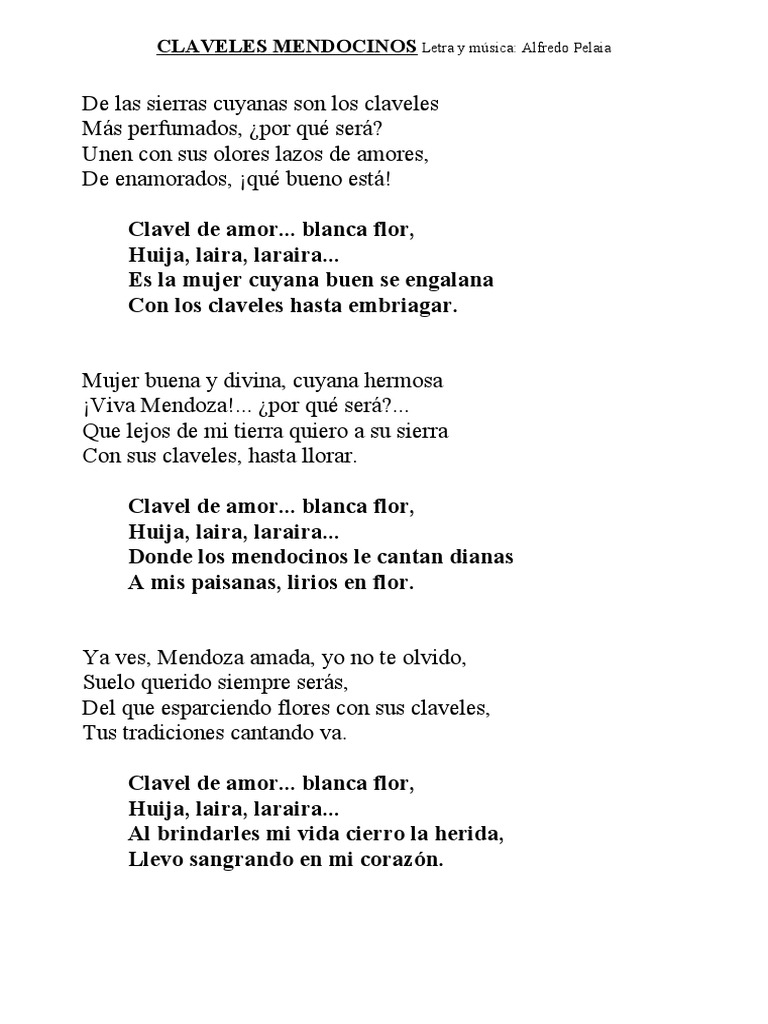 CLAVELES MENDOCINOS Letra y música: Alfredo Pelaia

De las sierras cuyanas son los claveles
Más perfumados, ¿por qué será?
Unen con sus olores lazos de amores,
De enamorados, ¡qué bueno está!

Clavel de amor... blanca flor,
Huija, laira, laraira...
Es la mujer cuyana buen se engalana
Con los claveles hasta embriagar.

Mujer buena y divina, cuyana hermosa
¡Viva Mendoza!... ¿por qué será?...
Que lejos de mi tierra quiero a su sierra
Con sus claveles, hasta llorar.

Clavel de amor... blanca flor,
Huija, laira, laraira...
Donde los mendocinos le cantan dianas
A mis paisanas, lirios en flor.

Ya ves, Mendoza amada, yo no te olvido,
Suelo querido siempre serás,
Del que esparciendo flores con sus claveles,
Tus tradiciones cantando va.

Clavel de amor... blanca flor,
Huija, laira, laraira...
Al brindarles mi vida cierro la herida,
Llevo sangrando en mi corazón.